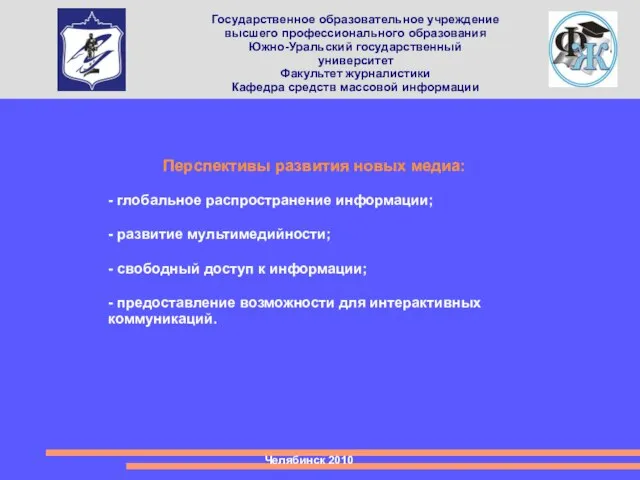 Государственное образовательное учреждение высшего профессионального образования Южно-Уральский государственный университет
Факультет журналистики
Кафедра средств массовой информации

ФЖ

Перспективы развития новых медиа:

- глобальное распространение информации;

- развитие мультимедийности;

- свободный доступ к информации;

- предоставление возможности для интерактивных коммуникаций.

Челябинск 2010